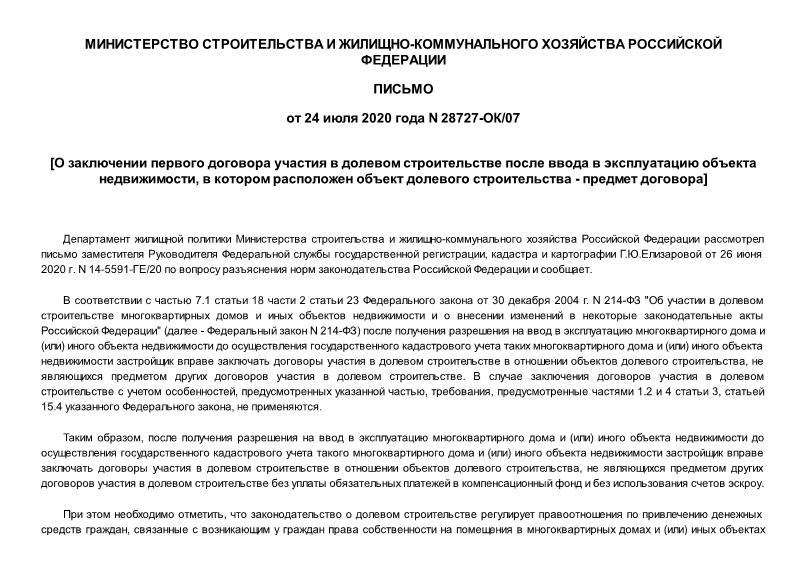 МИНИСТЕРСТВО СТРОИТЕЛЬСТВА И ЖИЛИЩНО-КОММУНАЛЬНОГО ХОЗЯЙСТВА РОССИЙСКОЙ ФЕДЕРАЦИИ

ПИСЬМО

от 24 июля 2020 года N 28727-ОК/07

[О заключении первого договора участия в долевом строительстве после ввода в эксплуатацию объекта недвижимости, в котором расположен объект долевого строительства - предмет договора]

Департамент жилищной политики Министерства строительства и жилищно-коммунального хозяйства Российской Федерации рассмотрел письмо заместителя Руководителя Федеральной службы государственной регистрации, кадастра и картографии Г.Ю.Елизаровой от 26 июня 2020 г. N 14-5591-ГЕ/20 по вопросу разъяснения норм законодательства Российской Федерации и сообщает.

В соответствии с частью 7.1 статьи 18 части 2 статьи 23 Федерального закона от 30 декабря 2004 г. N 214-ФЗ "Об участии в долевом строительстве многоквартирных домов и иных объектов недвижимости и о внесении изменений в некоторые законодательные акты Российской Федерации" (далее - Федеральный закон N 214-ФЗ) после получения разрешения на ввод в эксплуатацию многоквартирного дома и (или) иного объекта недвижимости до осуществления государственного кадастрового учета таких многоквартирного дома и (или) иного объекта недвижимости застройщик вправе заключать договоры участия в долевом строительстве в отношении объектов долевого строительства, не являющихся предметом других договоров участия в долевом строительстве. В случае заключения договоров участия в долевом строительстве с учетом особенностей, предусмотренных указанной частью, требования, предусмотренные частями 1.2 и 4 статьи 3, статьей 15.4 указанного Федерального закона, не применяются.

Таким образом, после получения разрешения на ввод в эксплуатацию многоквартирного дома и (или) иного объекта недвижимости до осуществления государственного кадастрового учета такого многоквартирного дома и (или) иного объекта недвижимости застройщик вправе заключать договоры участия в долевом строительстве в отношении объектов долевого строительства, не являющихся предметом других договоров участия в долевом строительстве без уплаты обязательных платежей в компенсационный фонд и без использования счетов эскроу.

При этом необходимо отметить, что законодательство о долевом строительстве регулирует правоотношения по привлечению денежных средств граждан, связанные с возникающим у граждан права собственности на помещения в многоквартирных домах и (или) иных объектах